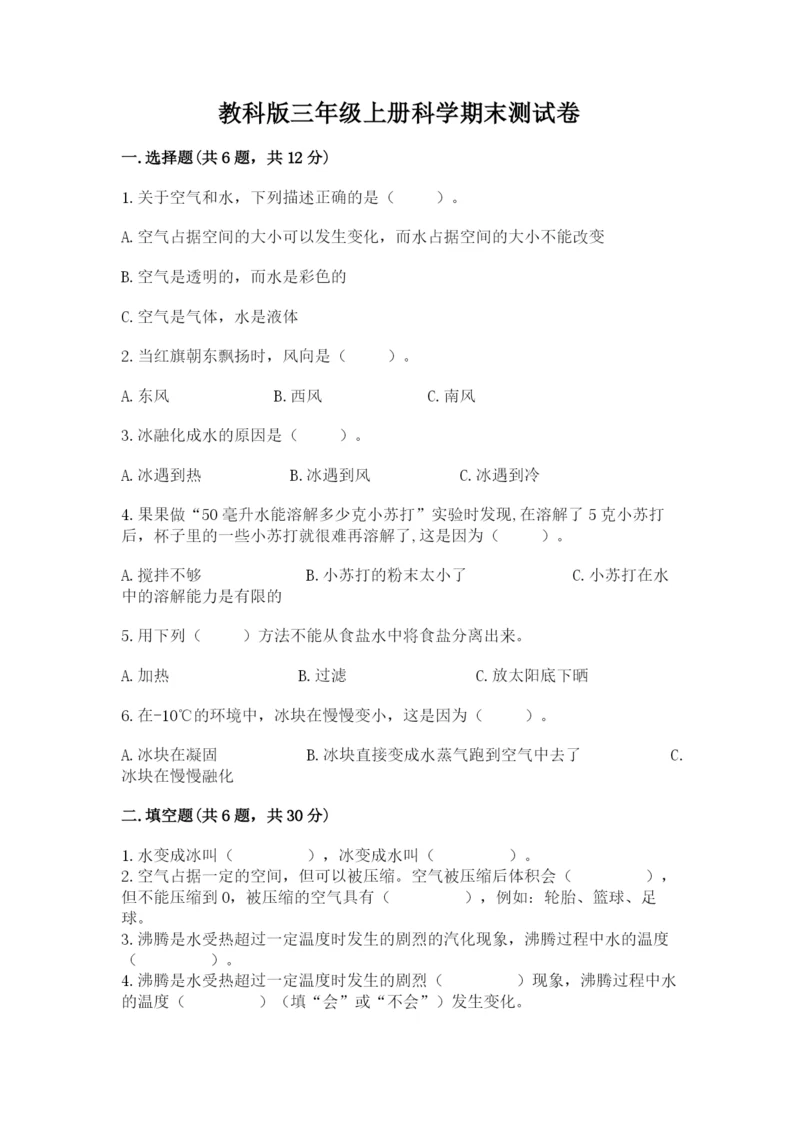 教科版三年级上册科学期末测试卷

一.选择题(共6题，共12分)

1.关于空气和水，下列描述正确的是（　　）。

A.空气占据空间的大小可以发生变化，而水占据空间的大小不能改变

B.空气是透明的，而水是彩色的

C.空气是气体，水是液体

2.当红旗朝东飘扬时，风向是（　　）。

A.东风　　B.西风　　C.南风

3.冰融化成水的原因是（　　）。

A.冰遇到热　　B.冰遇到风　　C.冰遇到冷

4.果果做“50毫升水能溶解多少克小苏打”实验时发现,在溶解了5克小苏打后，杯子里的一些小苏打就很难再溶解了,这是因为（　　）。

A.搅拌不够　　B.小苏打的粉末太小了　　C.小苏打在水中的溶解能力是有限的

5.用下列（　　）方法不能从食盐水中将食盐分离出来。

A.加热　　B.过滤　　C.放太阳底下晒

6.在-10℃的环境中，冰块在慢慢变小，这是因为（　　）。

A.冰块在凝固　　B.冰块直接变成水蒸气跑到空气中去了　　C.冰块在慢慢融化

二.填空题(共6题，共30分)

1.水变成冰叫（　　），冰变成水叫（　　）。
2.空气占据一定的空间，但可以被压缩。空气被压缩后体积会（　　），但不能压缩到0，被压缩的空气具有（　　），例如：轮胎、篮球、足球。
3.沸腾是水受热超过一定温度时发生的剧烈的汽化现象，沸腾过程中水的温度（　　）。
4.沸腾是水受热超过一定温度时发生的剧烈（　　）现象，沸腾过程中水的温度（　　）（填“会”或“不会”）发生变化。